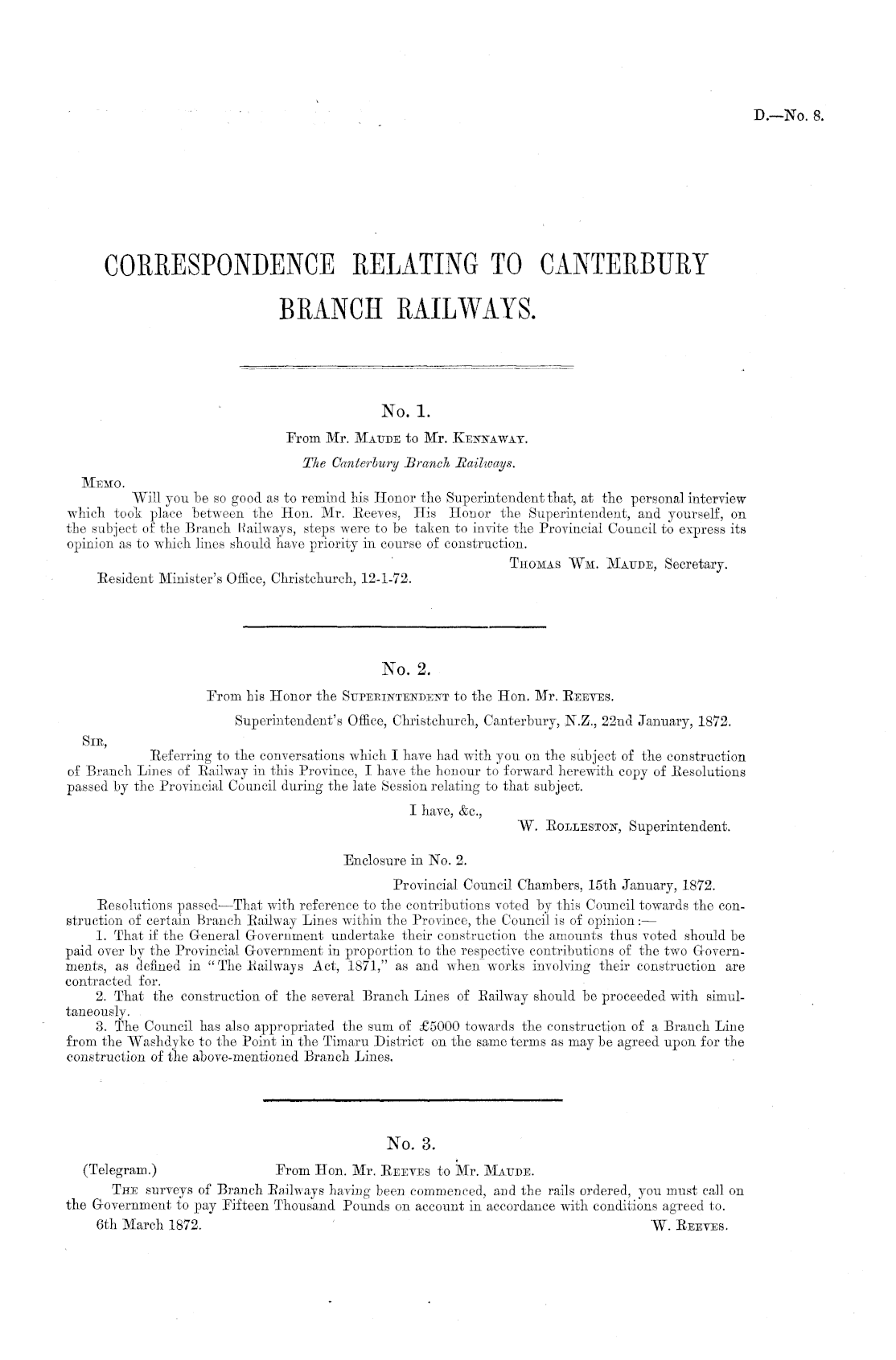 D.—No. 8.

CORRESPONDENCE RELATING TO CANTERBURY BRANCH RAILWAYS.

No. 1.
From Mr. MAUDE to Mr. KENNAWAY.
The Canterbury Branch Railways.

MEMO.
Will you be so good as to remind his Honor the Superintendent that, at the personal interview which took place between the Hon. Mr. Reeves, His Honor the Superintendent, and yourself, on the subject of the Branch Railways, steps were to be taken to invite the Provincial Council to express its opinion as to which lines should have priority in course of construction.
THOMAS WM. MAUDE, Secretary.
Resident Minister's Office, Christchurch, 12-1-72.

No. 2.
From his Honor the SUPERINTENDENT to the Hon. Mr. REEVES.
Superintendent's Office, Christchurch, Canterbury, N.Z., 22nd January, 1872.

SIR,
Referring to the conversations which I have had with you on the subject of the construction of Branch Lines of Railway in this Province, I have the honour to forward herewith copy of Resolutions passed by the Provincial Council during the late Session relating to that subject.
I have, &c.,
W. ROLLESTON, Superintendent.

Enclosure in No. 2.
Provincial Council Chambers, 15th January, 1872.
Resolutions passed—That with reference to the contributions voted by this Council towards the construction of certain Branch Railway Lines within the Province, the Council is of opinion:—
1. That if the General Government undertake their construction the amounts thus voted should be paid over by the Provincial Government in proportion to the respective contributions of the two Governments, as defined in "The Railways Act, 1871," as and when works involving their construction are contracted for.
2. That the construction of the several Branch Lines of Railway should be proceeded with simultaneously.
3. The Council has also appropriated the sum of £5000 towards the construction of a Branch Line from the Washdyke to the Point in the Timaru District on the same terms as may be agreed upon for the construction of the above-mentioned Branch Lines.

No. 3.
(Telegram.) From Hon. Mr. REEVES to Mr. MAUDE.
THE surveys of Branch Railways having been commenced, and the rails ordered, you must call on the Government to pay Fifteen Thousand Pounds on account in accordance with conditions agreed to.
6th March 1872.
W. REEVES.